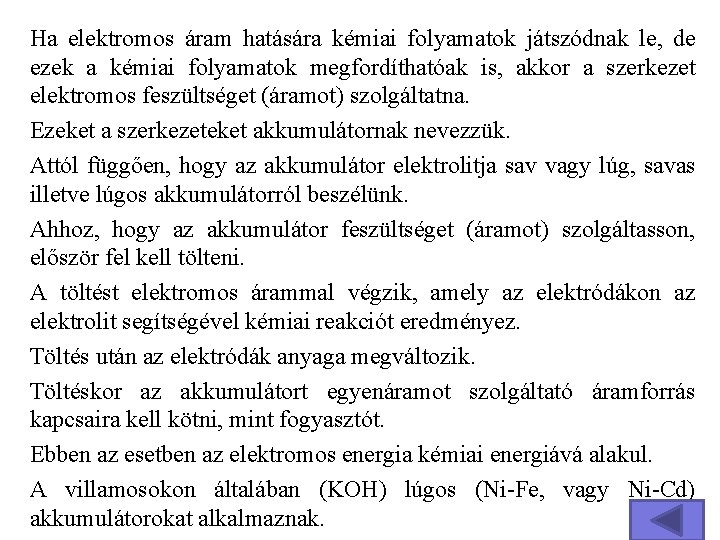 Ha elektromos áram hatására kémiai folyamatok játszódnak le, de ezek a kémiai folyamatok megfordíthatóak is, akkor a szerkezet elektromos feszültséget (áramot) szolgáltatna.

Ezeket a szerkezeteket akkumulátornak nevezzük.

Attól függően, hogy az akkumulátor elektrolitja sav vagy lúg, savas illetve lúgos akkumulátorról beszélünk.

Ahhoz, hogy az akkumulátor feszültséget (áramot) szolgáltasson, először fel kell tölteni.

A töltést elektromos árammal végzik, amely az elektródákon az elektrolit segítségével kémiai reakciót eredményez.

Töltés után az elektródák anyaga megváltozik.

Töltéskor az akkumulátort egyenáramot szolgáltató áramforrás kapcsaira kell kötni, mint fogyasztót.

Ebben az esetben az elektromos energia kémiai energiává alakul.

A villamosokon általában (KOH) lúgos (Ni-Fe, vagy Ni-Cd) akkumulátorokat alkalmaznak.